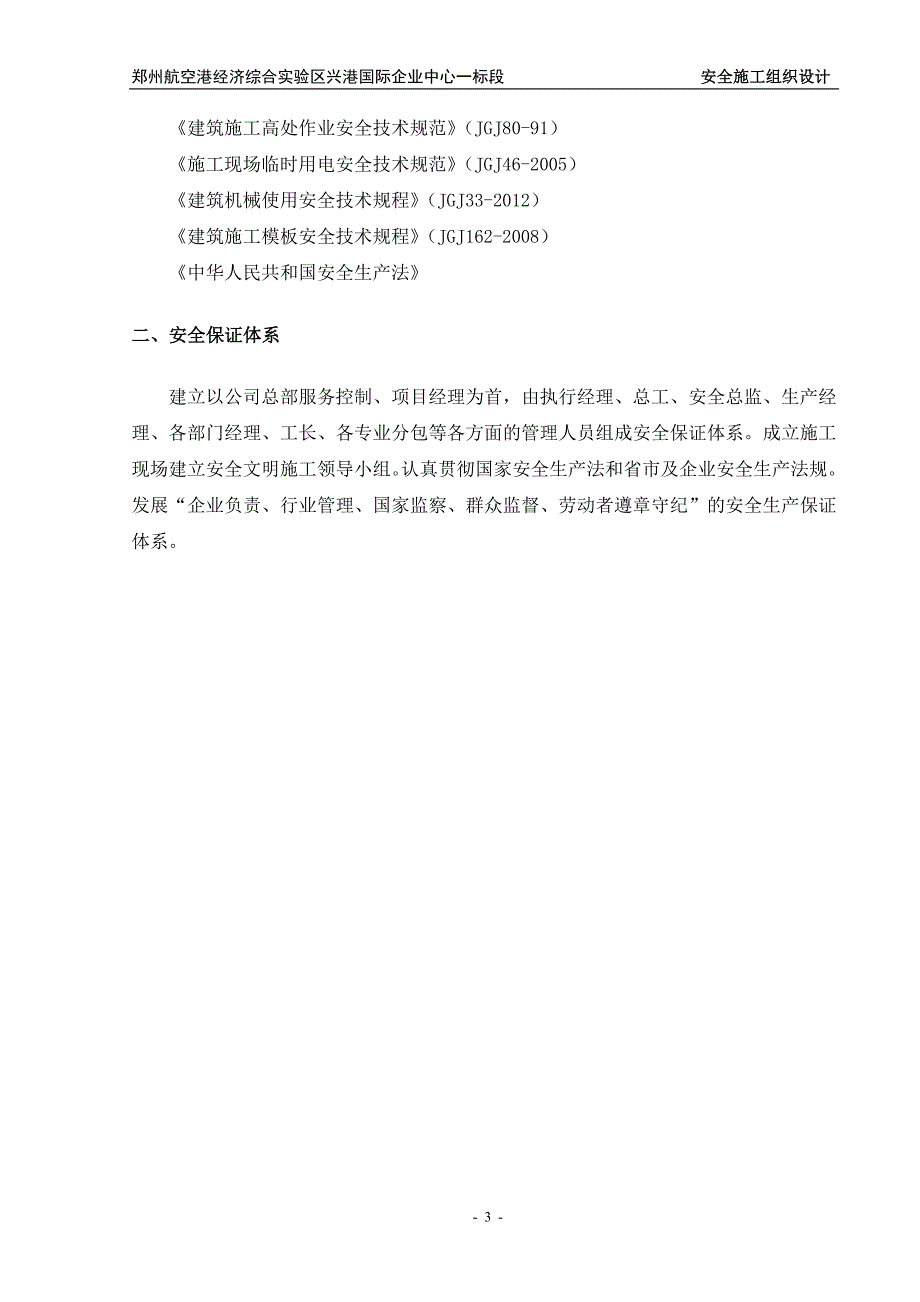 郑州航空港经济综合实验区兴港国际企业中心一标段　　安全施工组织设计

《建筑施工高处作业安全技术规范》（JGJ80-91）

《施工现场临时用电安全技术规范》（JGJ46-2005）

《建筑机械使用安全技术规程》（JGJ33-2012）

《建筑施工模板安全技术规程》（JGJ162-2008）

《中华人民共和国安全生产法》

二、安全保证体系

建立以公司总部服务控制、项目经理为首，由执行经理、总工、安全总监、生产经理、各部门经理、工长、各专业分包等各方面的管理人员组成安全保证体系。成立施工现场建立安全文明施工领导小组。认真贯彻国家安全生产法和省市及企业安全生产法规。发展“企业负责、行业管理、国家监察、群众监督、劳动者遵章守纪”的安全生产保证体系。

- 3 -